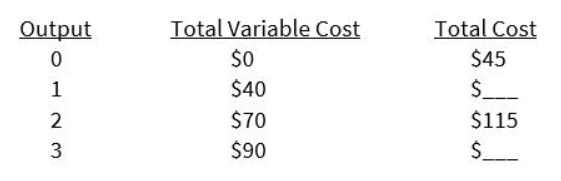 | Output | Total Variable Cost | Total Cost |
|---|---|---|
| 0 | \$0 | \$45 |
| 1 | \$40 | \$___ |
| 2 | \$70 | \$115 |
| 3 | \$90 | \$___ |